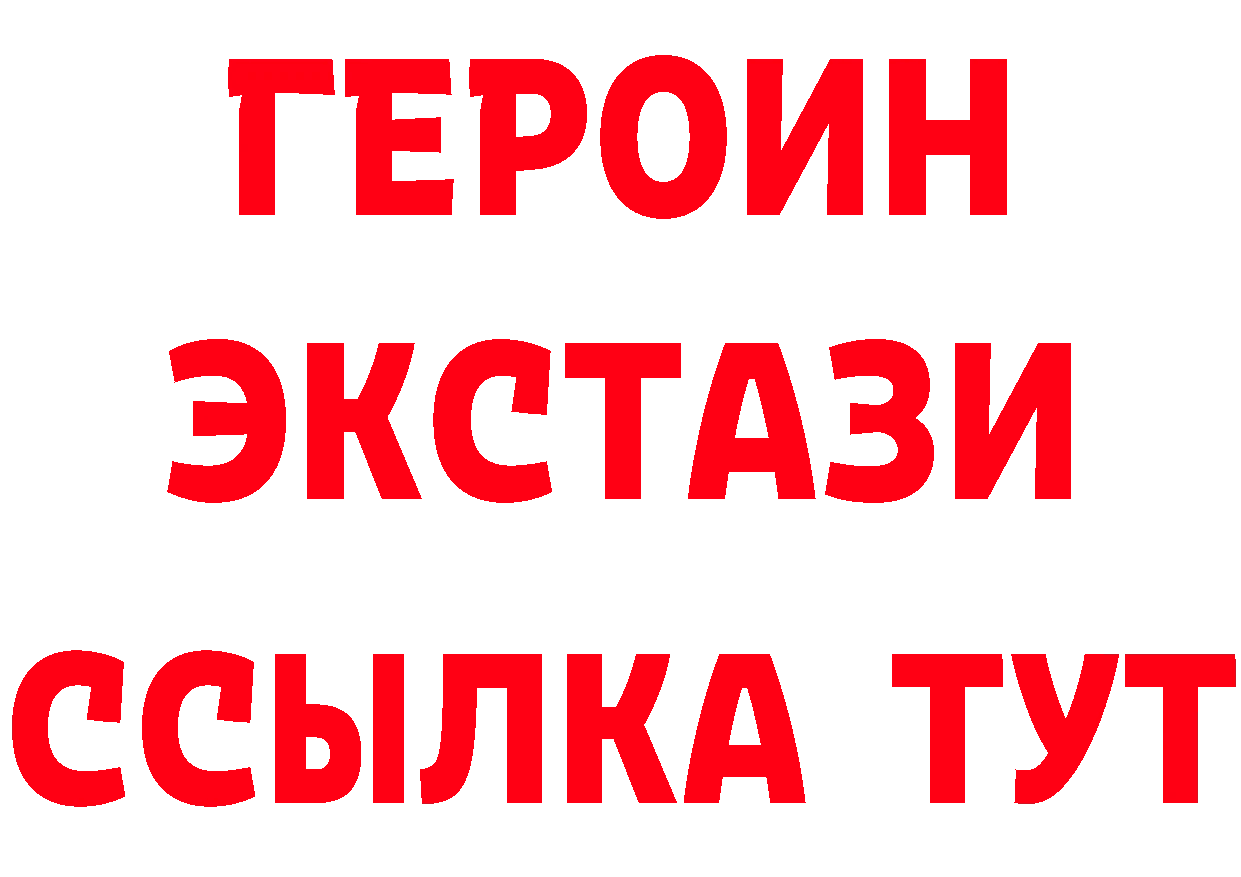 ГЕРОИН
ЭКСТАЗИ
ССЫЛКА ТУТ